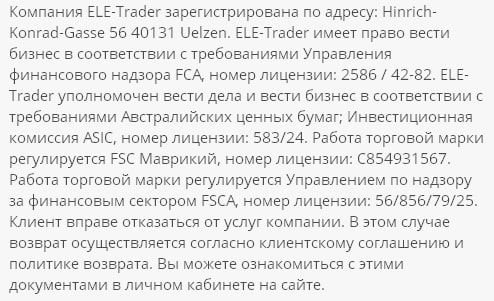 Компания ELE-Trader зарегистрирована по адресу: Hinrich-Konrad-Gasse 56 40131 Uelzen. ELE-Trader имеет право вести бизнес в соответствии с требованиями Управления финансового надзора FCA, номер лицензии: 2586 / 42-82. ELE-Trader уполномочен вести дела и вести бизнес в соответствии с требованиями Австралийских ценных бумаг; Инвестиционная комиссия ASIC, номер лицензии: 583/24. Работа торговой марки регулируется FSC Маврикий, номер лицензии: C854931567. Работа торговой марки регулируется Управлением по надзору за финансовым сектором FSCA, номер лицензии: 56/856/79/25. Клиент вправе отказаться от услуг компании. В этом случае возврат осуществляется согласно клиентскому соглашению и политике возврата. Вы можете ознакомиться с этими документами в личном кабинете на сайте.